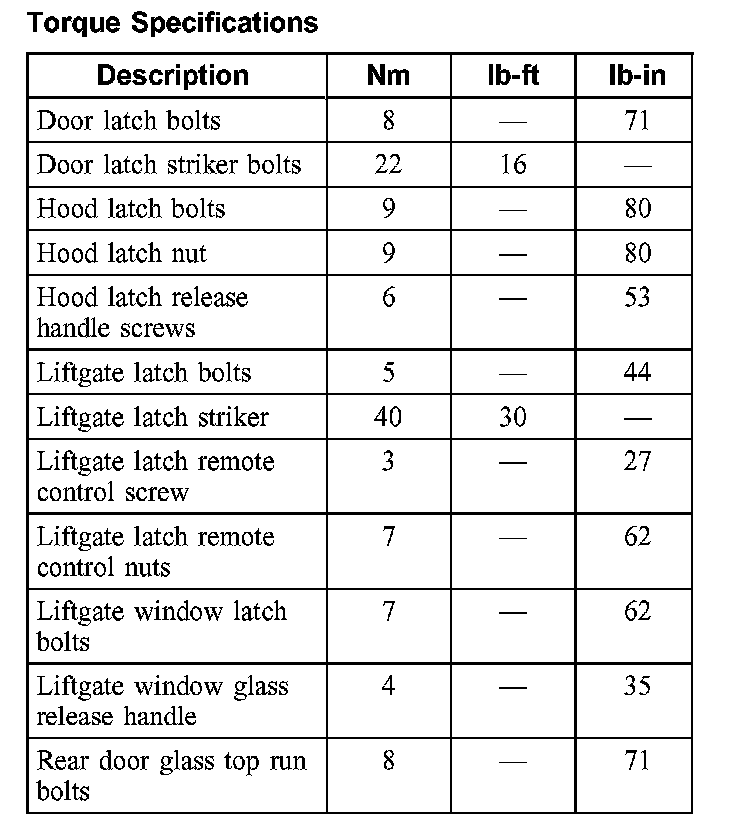 Torque Specifications

| Description | Nm | lb-ft | lb-in |
|---|---|---|---|
| Door latch bolts | 8 | — | 71 |
| Door latch striker bolts | 22 | 16 | — |
| Hood latch bolts | 9 | — | 80 |
| Hood latch nut | 9 | — | 80 |
| Hood latch release handle screws | 6 | — | 53 |
| Liftgate latch bolts | 5 | — | 44 |
| Liftgate latch striker | 40 | 30 | — |
| Liftgate latch remote control screw | 3 | — | 27 |
| Liftgate latch remote control nuts | 7 | — | 62 |
| Liftgate window latch bolts | 7 | — | 62 |
| Liftgate window glass release handle | 4 | — | 35 |
| Rear door glass top run bolts | 8 | — | 71 |